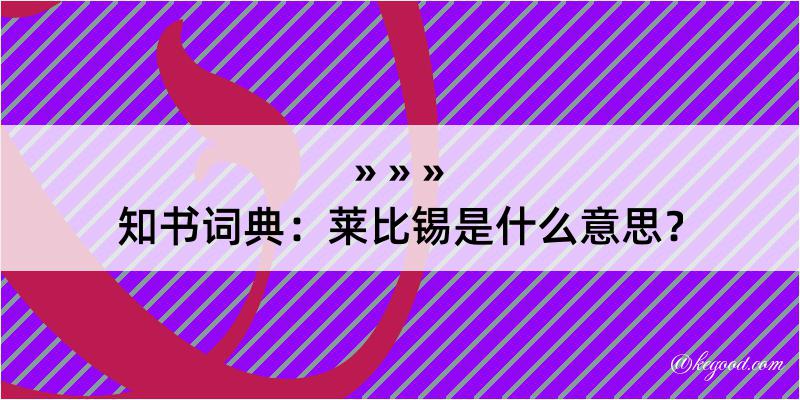 » » »

知书词典：莱比锡是什么意思？

@kegood.com